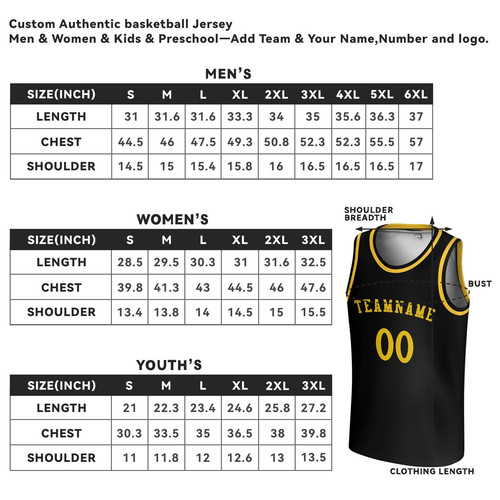 Custom Authentic basketball Jersey
Men & Women & Kids & Preschool—Add Team & Your Name,Number and logo.

MEN'S

| SIZE(INCH) | S | M | L | XL | 2XL | 3XL | 4XL | 5XL | 6XL |
|---|---|---|---|---|---|---|---|---|---|
| LENGTH | 31 | 31.6 | 31.6 | 33.3 | 34 | 35 | 35.6 | 36.3 | 37 |
| CHEST | 44.5 | 46 | 47.5 | 49.3 | 50.8 | 52.3 | 52.3 | 55.5 | 57 |
| SHOULDER | 14.5 | 15 | 15.4 | 15.8 | 16 | 16.5 | 16.5 | 16.5 | 17 |

WOMEN'S

| SIZE(INCH) | S | M | L | XL | 2XL | 3XL |
|---|---|---|---|---|---|---|
| LENGTH | 28.5 | 29.5 | 30.3 | 31 | 31.6 | 32.5 |
| CHEST | 39.8 | 41.3 | 43 | 44.5 | 46 | 47.6 |
| SHOULDER | 13.4 | 13.8 | 14 | 14.5 | 15 | 15.5 |

YOUTH'S

| SIZE(INCH) | S | M | L | XL | 2XL | 3XL |
|---|---|---|---|---|---|---|
| LENGTH | 21 | 22.3 | 23.4 | 24.6 | 25.8 | 27.2 |
| CHEST | 30.3 | 33.5 | 35 | 36.5 | 38 | 39.8 |
| SHOULDER | 11 | 11.8 | 12 | 12.6 | 13 | 13.5 |

SHOULDER BREADTH
BUST
TEAMNAME
00
CLOTHING LENGTH